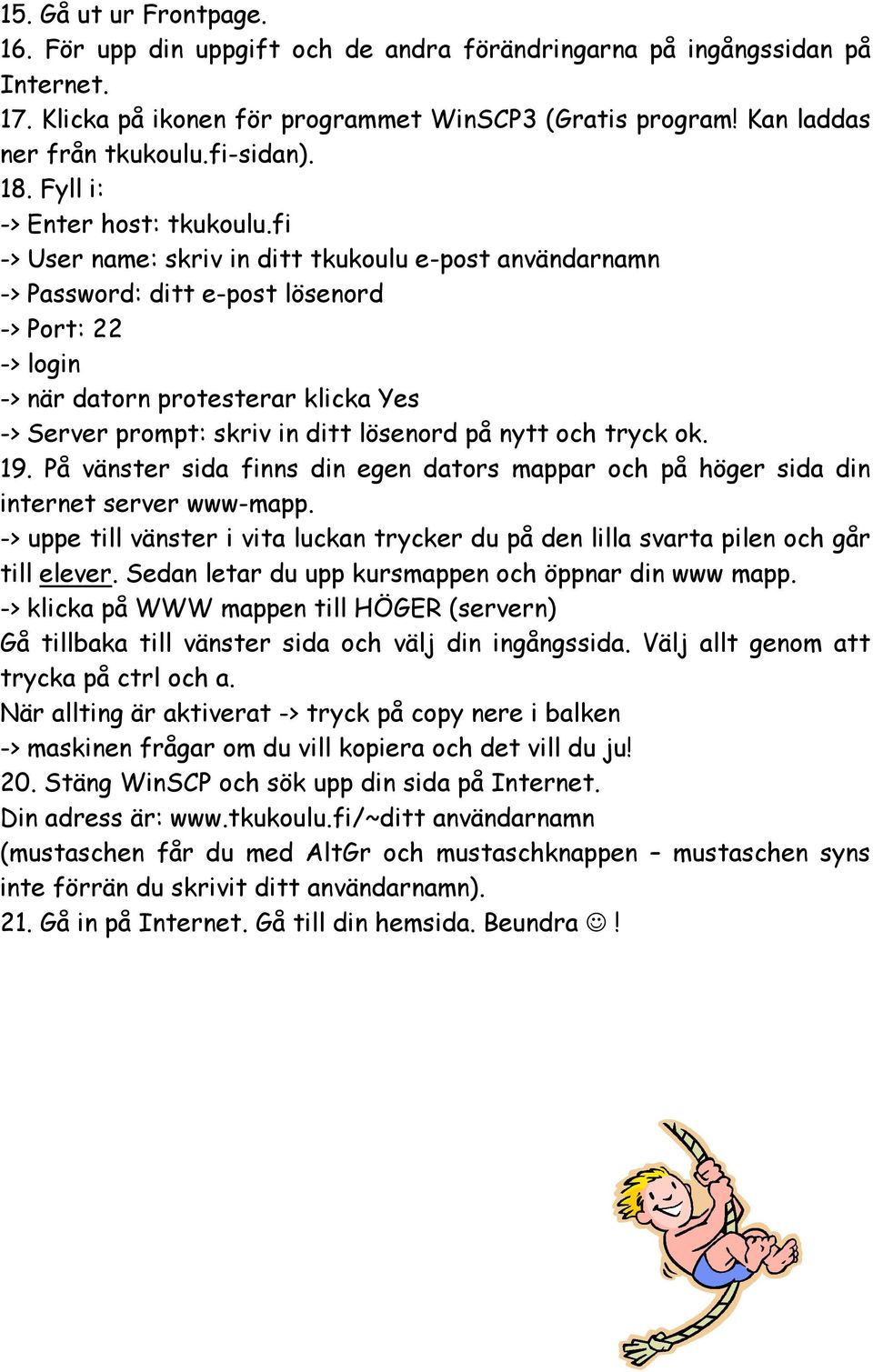 15. Gå ut ur Frontpage.
16. För upp din uppgift och de andra förändringarna på ingångssidan på Internet.
17. Klicka på ikonen för programmet WinSCP3 (Gratis program! Kan laddas ner från tkukoulu.fi-sidan).
18. Fyll i:
-> Enter host: tkukoulu.fi
-> User name: skriv in ditt tkukoulu e-post användarnamn
-> Password: ditt e-post lösenord
-> Port: 22
-> login
-> när datorn protesterar klicka Yes
-> Server prompt: skriv in ditt lösenord på nytt och tryck ok.
19. På vänster sida finns din egen dators mappar och på höger sida din internet server www-mapp.
-> uppe till vänster i vita luckan trycker du på den lilla svarta pilen och går till elever. Sedan letar du upp kursmappen och öppnar din www mapp.
-> klicka på WWW mappen till HÖGER (servern)
Gå tillbaka till vänster sida och välj din ingångssida. Välj allt genom att trycka på ctrl och a.
När allting är aktiverat -> tryck på copy nere i balken
-> maskinen frågar om du vill kopiera och det vill du ju!
20. Stäng WinSCP och sök upp din sida på Internet.
Din adress är: www.tkukoulu.fi/~ditt användarnamn
(mustaschen får du med AltGr och mustaschknappen – mustaschen syns inte förrän du skrivit ditt användarnamn).
21. Gå in på Internet. Gå till din hemsida. Beundra ☺ !